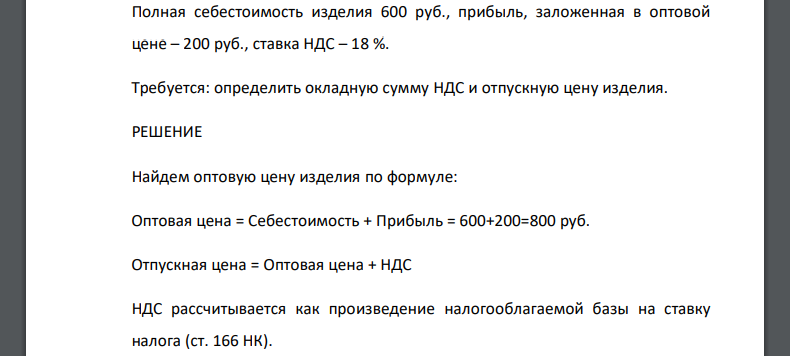 Полная себестоимость изделия 600 руб., прибыль, заложенная в оптовой цене – 200 руб., ставка НДС – 18 %.

Требуется: определить окладную сумму НДС и отпускную цену изделия.

РЕШЕНИЕ

Найдем оптовую цену изделия по формуле:

Оптовая цена = Себестоимость + Прибыль = 600+200=800 руб.

Отпускная цена = Оптовая цена + НДС

НДС рассчитывается как произведение налогооблагаемой базы на ставку налога (ст. 166 НК).